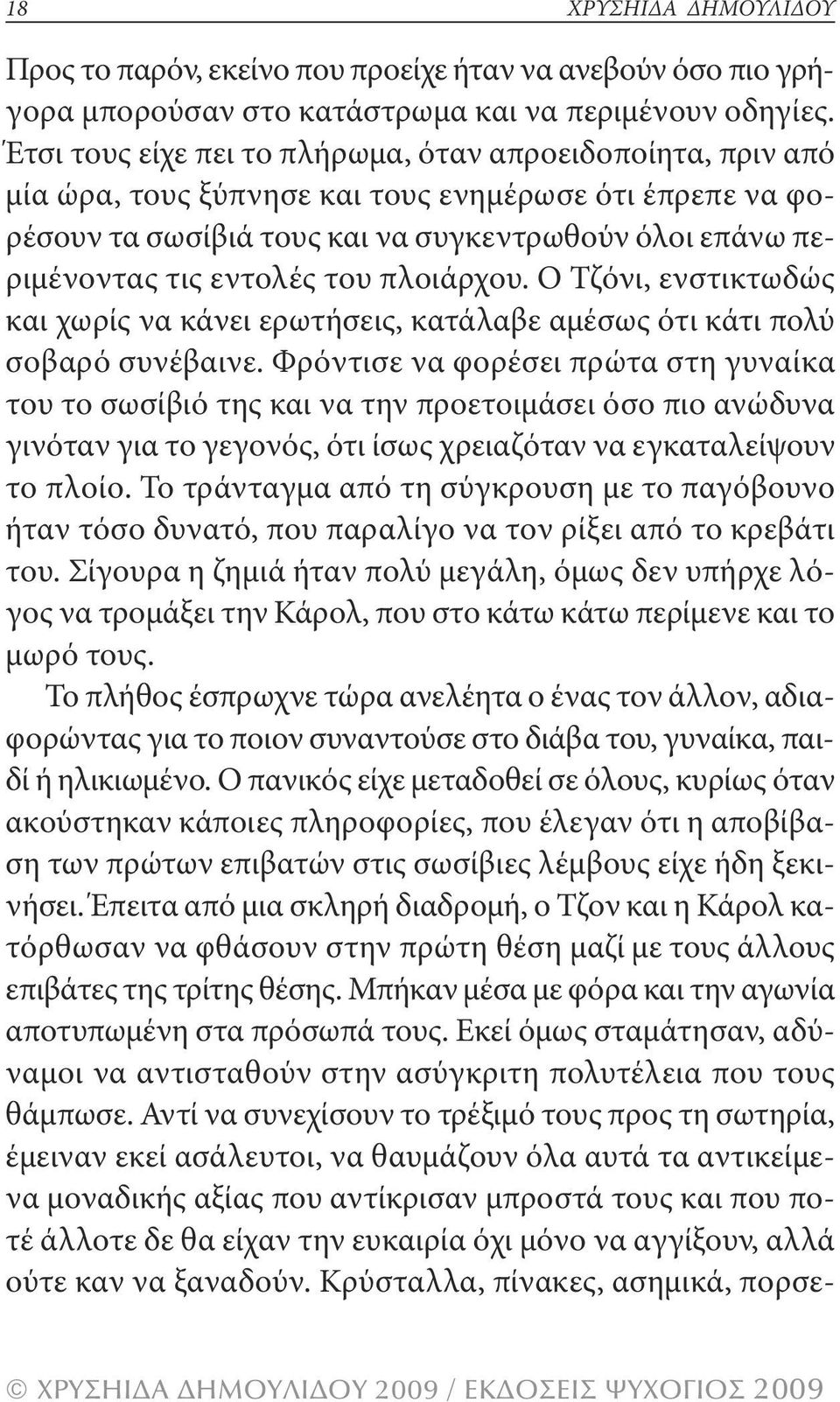 18 ΧΡΥΣΗΙΔΑ ΔΗΜΟΥΛΙΔΟΥ

Προς το παρόν, εκείνο που προείχε ήταν να ανεβούν όσο πιο γρήγορα μπορούσαν στο κατάστρωμα και να περιμένουν οδηγίες. Έτσι τους είχε πει το πλήρωμα, όταν απροειδοποίητα, πριν από μία ώρα, τους ξύπνησε και τους ενημέρωσε ότι έπρεπε να φορέσουν τα σωσίβιά τους και να συγκεντρωθούν όλοι επάνω περιμένοντας τις εντολές του πλοιάρχου. Ο Τζόνι, ενστικτωδώς και χωρίς να κάνει ερωτήσεις, κατάλαβε αμέσως ότι κάτι πολύ σοβαρό συνέβαινε. Φρόντισε να φορέσει πρώτα στη γυναίκα του το σωσίβιό της και να την προετοιμάσει όσο πιο ανώδυνα γινόταν για το γεγονός, ότι ίσως χρειαζόταν να εγκαταλείψουν το πλοίο. Το τράνταγμα από τη σύγκρουση με το παγόβουνο ήταν τόσο δυνατό, που παραλίγο να τον ρίξει από το κρεβάτι του. Σίγουρα η ζημιά ήταν πολύ μεγάλη, όμως δεν υπήρχε λόγος να τρομάξει την Κάρολ, που στο κάτω κάτω περίμενε και το μωρό τους.

Το πλήθος έσπρωχνε τώρα ανελέητα ο ένας τον άλλον, αδιαφορώντας για το ποιον συναντούσε στο διάβα του, γυναίκα, παιδί ή ηλικιωμένο. Ο πανικός είχε μεταδοθεί σε όλους, κυρίως όταν ακούστηκαν κάποιες πληροφορίες, που έλεγαν ότι η αποβίβαση των πρώτων επιβατών στις σωσίβιες λέμβους είχε ήδη ξεκινήσει. Έπειτα από μια σκληρή διαδρομή, ο Τζον και η Κάρολ κατόρθωσαν να φθάσουν στην πρώτη θέση μαζί με τους άλλους επιβάτες της τρίτης θέσης. Μπήκαν μέσα με φόρα και την αγωνία αποτυπωμένη στα πρόσωπά τους. Εκεί όμως σταμάτησαν, αδύναμοι να αντισταθούν στην ασύγκριτη πολυτέλεια που τους θάμπωσε. Αντί να συνεχίσουν το τρέξιμό τους προς τη σωτηρία, έμειναν εκεί ασάλευτοι, να θαυμάζουν όλα αυτά τα αντικείμενα μοναδικής αξίας που αντίκρισαν μπροστά τους και που ποτέ άλλοτε δε θα είχαν την ευκαιρία όχι μόνο να αγγίξουν, αλλά ούτε καν να ξαναδούν. Κρύσταλλα, πίνακες, ασημικά, πορσε-

© ΧΡΥΣΗΙΔΑ ΔΗΜΟΥΛΙΔΟΥ 2009 / ΕΚΔΟΣΕΙΣ ΨΥΧΟΓΙΟΣ 2009